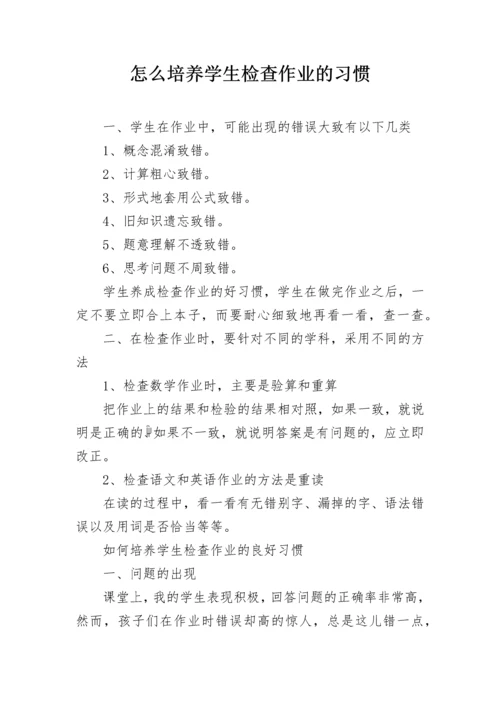 怎么培养学生检查作业的习惯

一、学生在作业中，可能出现的错误大致有以下几类

1、概念混淆致错。

2、计算粗心致错。

3、形式地套用公式致错。

4、旧知识遗忘致错。

5、题意理解不透致错。

6、思考问题不周致错。

学生养成检查作业的好习惯，学生在做完作业之后，一定不要立即合上本子，而要耐心细致地再看一看，查一查。

二、在检查作业时，要针对不同的学科，采用不同的方法

1、检查数学作业时，主要是验算和重算

把作业上的结果和检验的结果相对照，如果一致，就说明是正确的;如果不一致，就说明答案是有问题的，应立即改正。

2、检查语文和英语作业的方法是重读

在读的过程中，看一看有无错别字、漏掉的字、语法错误以及用词是否恰当等等。

如何培养学生检查作业的良好习惯

一、问题的出现

课堂上，我的学生表现积极，回答问题的正确率非常高，然而，孩子们在作业时错误却高的惊人，总是这儿错一点，